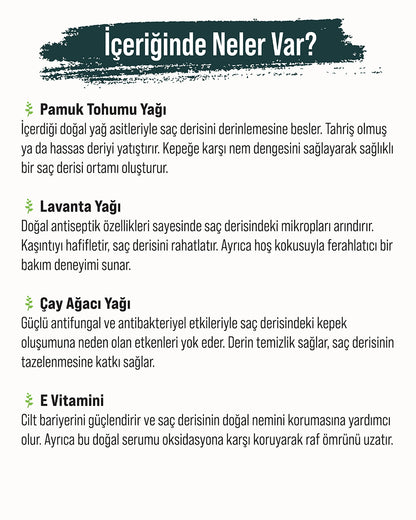 İçeriğinde Neler Var?

Pamuk Tohumu Yağı
İçerdiği doğal yağ asitleriyle saç derisini derinlemesine besler. Tahriş olmuş ya da hassas deriyi yatıştırır. Kepeğe karşı nem dengesini sağlayarak sağlıklı bir saç derisi ortamı oluşturur.

Lavanta Yağı
Doğal antiseptik özellikleri sayesinde saç derisindeki mikropları arındırır. Kaşıntıyı hafifletir, saç derisini rahatlatır. Ayrıca hoş kokusuyla ferahlatıcı bir bakım deneyimi sunar.

Çay Ağacı Yağı
Güçlü antifungal ve antibakteriyel etkileriyle saç derisindeki kepek oluşumuna neden olan etkenleri yok eder. Derin temizlik sağlar, saç derisinin tazelenmesine katkı sağlar.

E Vitamini
Cilt bariyerini güçlendirir ve saç derisinin doğal nemini korumasına yardımcı olur. Ayrıca bu doğal serumu oksidasyona karşı koruyarak raf ömrünü uzatır.